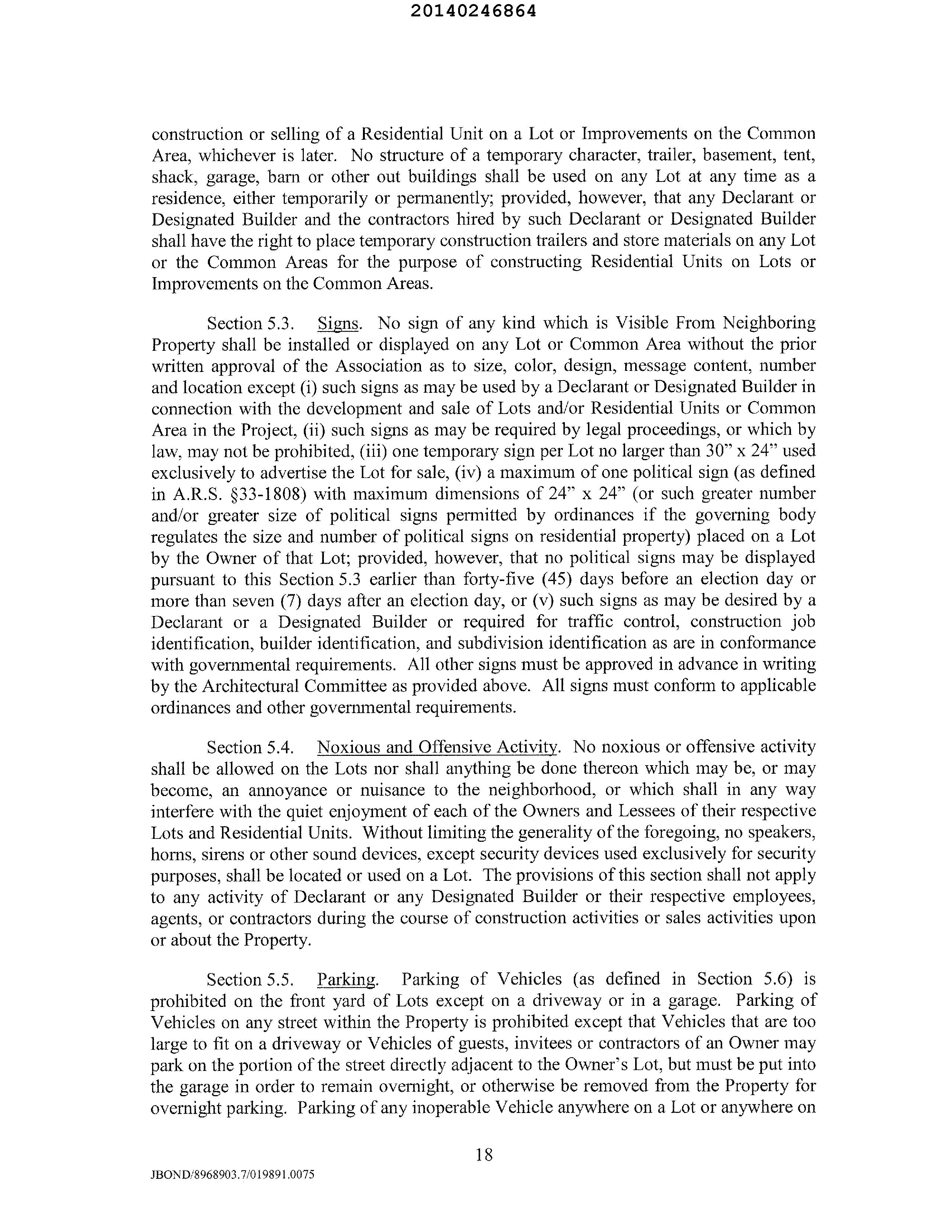 20140246864

construction or selling of a Residential Unit on a Lot or Improvements on the Common Area, whichever is later. No structure of a temporary character, trailer, basement, tent, shack, garage, barn or other out buildings shall be used on any Lot at any time as a residence, either temporarily or permanently; provided, however, that any Declarant or Designated Builder and the contractors hired by such Declarant or Designated Builder shall have the right to place temporary construction trailers and store materials on any Lot or the Common Areas for the purpose of constructing Residential Units on Lots or Improvements on the Common Areas.

Section 5.3. Signs. No sign of any kind which is Visible From Neighboring Property shall be installed or displayed on any Lot or Common Area without the prior written approval of the Association as to size, color, design, message content, number and location except (i) such signs as may be used by a Declarant or Designated Builder in connection with the development and sale of Lots and/or Residential Units or Common Area in the Project, (ii) such signs as may be required by legal proceedings, or which by law, may not be prohibited, (iii) one temporary sign per Lot no larger than 30" x 24" used exclusively to advertise the Lot for sale, (iv) a maximum of one political sign (as defined in A.R.S. §33-1808) with maximum dimensions of 24" x 24" (or such greater number and/or greater size of political signs permitted by ordinances if the governing body regulates the size and number of political signs on residential property) placed on a Lot by the Owner of that Lot; provided, however, that no political signs may be displayed pursuant to this Section 5.3 earlier than forty-five (45) days before an election day or more than seven (7) days after an election day, or (v) such signs as may be desired by a Declarant or a Designated Builder or required for traffic control, construction job identification, builder identification, and subdivision identification as are in conformance with governmental requirements. All other signs must be approved in advance in writing by the Architectural Committee as provided above. All signs must conform to applicable ordinances and other governmental requirements.

Section 5.4. Noxious and Offensive Activity. No noxious or offensive activity shall be allowed on the Lots nor shall anything be done thereon which may be, or may become, an annoyance or nuisance to the neighborhood, or which shall in any way interfere with the quiet enjoyment of each of the Owners and Lessees of their respective Lots and Residential Units. Without limiting the generality of the foregoing, no speakers, horns, sirens or other sound devices, except security devices used exclusively for security purposes, shall be located or used on a Lot. The provisions of this section shall not apply to any activity of Declarant or any Designated Builder or their respective employees, agents, or contractors during the course of construction activities or sales activities upon or about the Property.

Section 5.5. Parking. Parking of Vehicles (as defined in Section 5.6) is prohibited on the front yard of Lots except on a driveway or in a garage. Parking of Vehicles on any street within the Property is prohibited except that Vehicles that are too large to fit on a driveway or Vehicles of guests, invitees or contractors of an Owner may park on the portion of the street directly adjacent to the Owner's Lot, but must be put into the garage in order to remain overnight, or otherwise be removed from the Property for overnight parking. Parking of any inoperable Vehicle anywhere on a Lot or anywhere on

18

JBOND/8968903.7/019891.0075